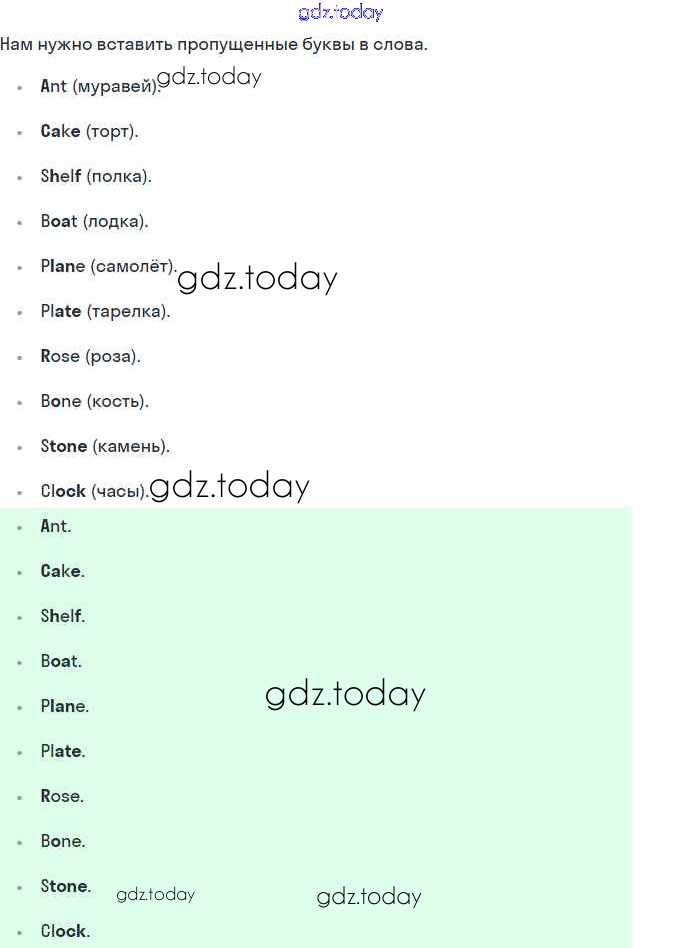 Нам нужно вставить пропущенные буквы в слова.

• Ant (муравей).
• Cake (торт).
• Shelf (полка).
• Boat (лодка).
• Plane (самолёт).
• Plate (тарелка).
• Rose (роза).
• Bone (кость).
• Stone (камень).
• Clock (часы).

• Ant.
• Cake.
• Shelf.
• Boat.
• Plane.
• Plate.
• Rose.
• Bone.
• Stone.
• Clock.

gdz.today